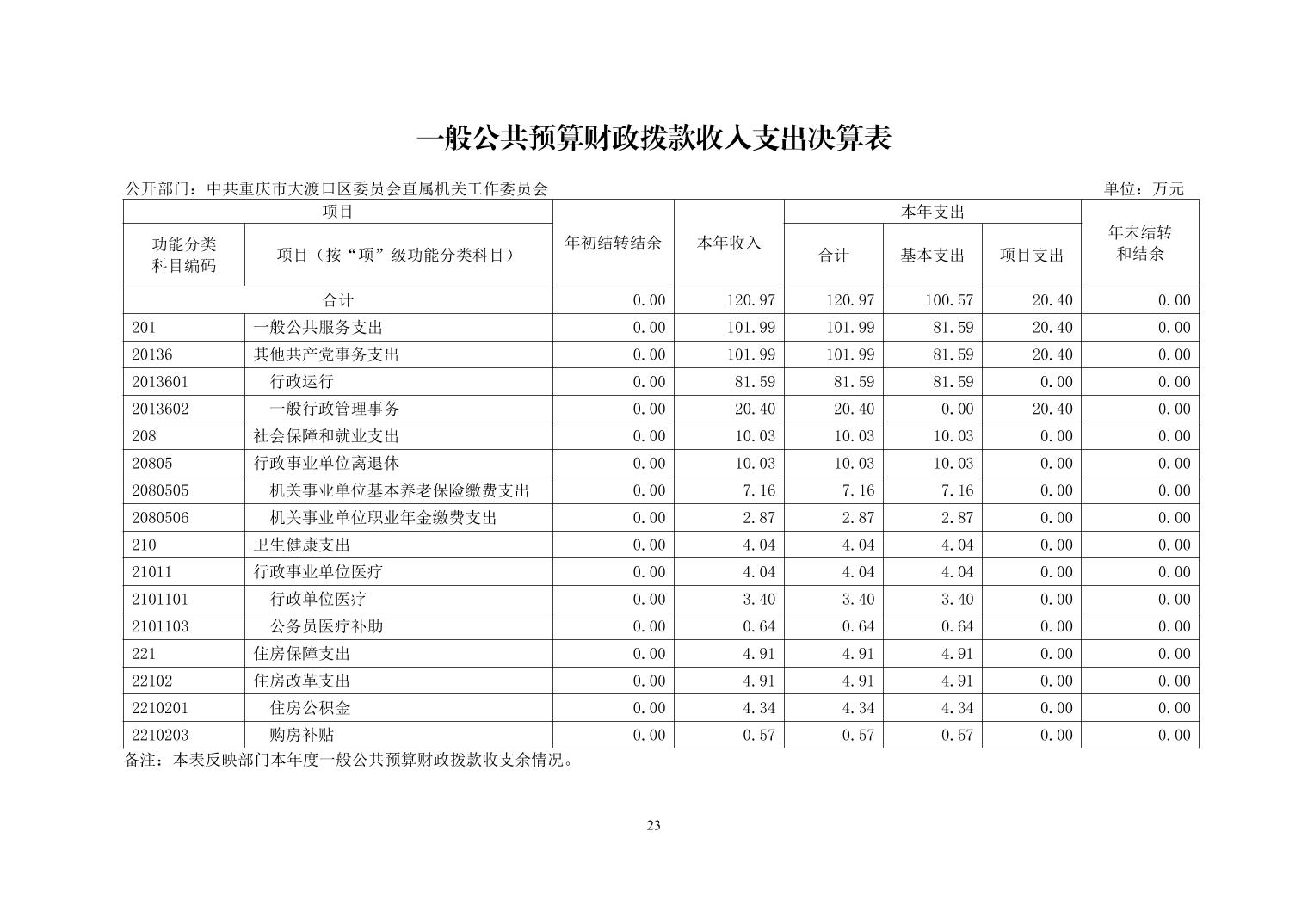 一般公共预算财政拨款收入支出决算表

公开部门：中共重庆市大渡口区委员会直属机关工作委员会 单位：万元

| 项目 | | 年初结转结余 | 本年收入 | 本年支出 | | | 年末结转和结余 |
|---|---|---|---|---|---|---|---|
| 功能分类科目编码 | 项目（按“项”级功能分类科目） | | | 合计 | 基本支出 | 项目支出 | |
| 合计 | | 0.00 | 120.97 | 120.97 | 100.57 | 20.40 | 0.00 |
| 201 | 一般公共服务支出 | 0.00 | 101.99 | 101.99 | 81.59 | 20.40 | 0.00 |
| 20136 | 其他共产党事务支出 | 0.00 | 101.99 | 101.99 | 81.59 | 20.40 | 0.00 |
| 2013601 | 行政运行 | 0.00 | 81.59 | 81.59 | 81.59 | 0.00 | 0.00 |
| 2013602 | 一般行政管理事务 | 0.00 | 20.40 | 20.40 | 0.00 | 20.40 | 0.00 |
| 208 | 社会保障和就业支出 | 0.00 | 10.03 | 10.03 | 10.03 | 0.00 | 0.00 |
| 20805 | 行政事业单位离退休 | 0.00 | 10.03 | 10.03 | 10.03 | 0.00 | 0.00 |
| 2080505 | 机关事业单位基本养老保险缴费支出 | 0.00 | 7.16 | 7.16 | 7.16 | 0.00 | 0.00 |
| 2080506 | 机关事业单位职业年金缴费支出 | 0.00 | 2.87 | 2.87 | 2.87 | 0.00 | 0.00 |
| 210 | 卫生健康支出 | 0.00 | 4.04 | 4.04 | 4.04 | 0.00 | 0.00 |
| 21011 | 行政事业单位医疗 | 0.00 | 4.04 | 4.04 | 4.04 | 0.00 | 0.00 |
| 2101101 | 行政单位医疗 | 0.00 | 3.40 | 3.40 | 3.40 | 0.00 | 0.00 |
| 2101103 | 公务员医疗补助 | 0.00 | 0.64 | 0.64 | 0.64 | 0.00 | 0.00 |
| 221 | 住房保障支出 | 0.00 | 4.91 | 4.91 | 4.91 | 0.00 | 0.00 |
| 22102 | 住房改革支出 | 0.00 | 4.91 | 4.91 | 4.91 | 0.00 | 0.00 |
| 2210201 | 住房公积金 | 0.00 | 4.34 | 4.34 | 4.34 | 0.00 | 0.00 |
| 2210203 | 购房补贴 | 0.00 | 0.57 | 0.57 | 0.57 | 0.00 | 0.00 |

备注：本表反映部门本年度一般公共预算财政拨款收支余情况。

23